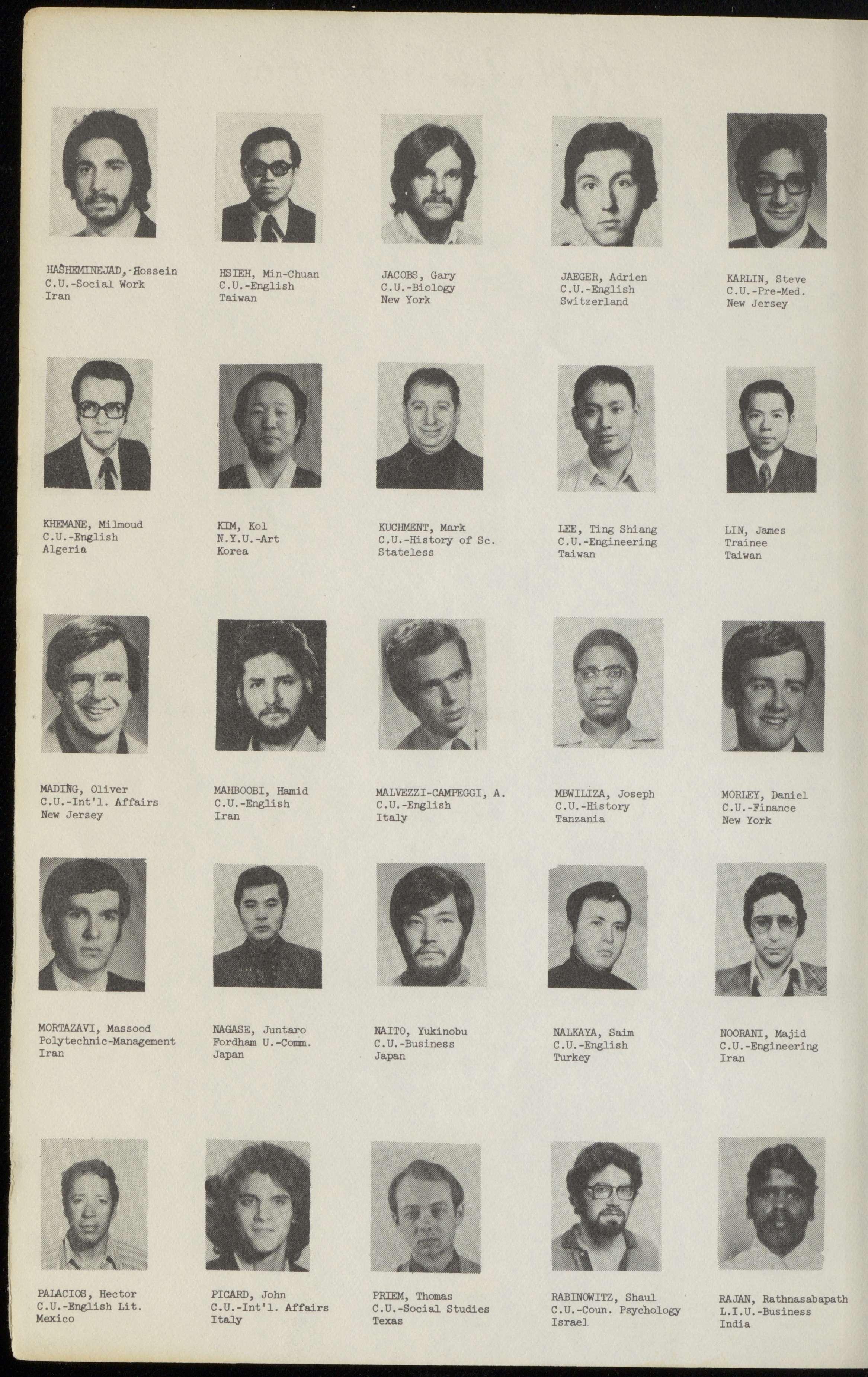 HASHEMINEJAD, Hossein
C.U.-Social Work
Iran

HSIEH, Min-Chuan
C.U.-English
Taiwan

JACOBS, Gary
C.U.-Biology
New York

JAEGER, Adrien
C.U.-English
Switzerland

KARLIN, Steve
C.U.-Pre-Med.
New Jersey

KHEMANE, Milmoud
C.U.-English
Algeria

KIM, Kol
N.Y.U.-Art
Korea

KUCHMENT, Mark
C.U.-History of Sc.
Stateless

LEE, Ting Shiang
C.U.-Engineering
Taiwan

LIN, James
Trainee
Taiwan

MADING, Oliver
C.U.-Int'l. Affairs
New Jersey

MAHBOOBI, Hamid
C.U.-English
Iran

MALVEZZI-CAMPEGGI, A.
C.U.-English
Italy

MBWILIZA, Joseph
C.U.-History
Tanzania

MORLEY, Daniel
C.U.-Finance
New York

MORTAZAVI, Massood
Polytechnic-Management
Iran

NAGASE, Juntaro
Fordham U.-Comm.
Japan

NAITO, Yukinobu
C.U.-Business
Japan

NALKAYA, Saim
C.U.-English
Turkey

NOORANI, Majid
C.U.-Engineering
Iran

PALACIOS, Hector
C.U.-English Lit.
Mexico

PICARD, John
C.U.-Int'l. Affairs
Italy

PRIEM, Thomas
C.U.-Social Studies
Texas

RABINOWITZ, Shaul
C.U.-Coun. Psychology
Israel

RAJAN, Rathnasabapath
L.I.U.-Business
India